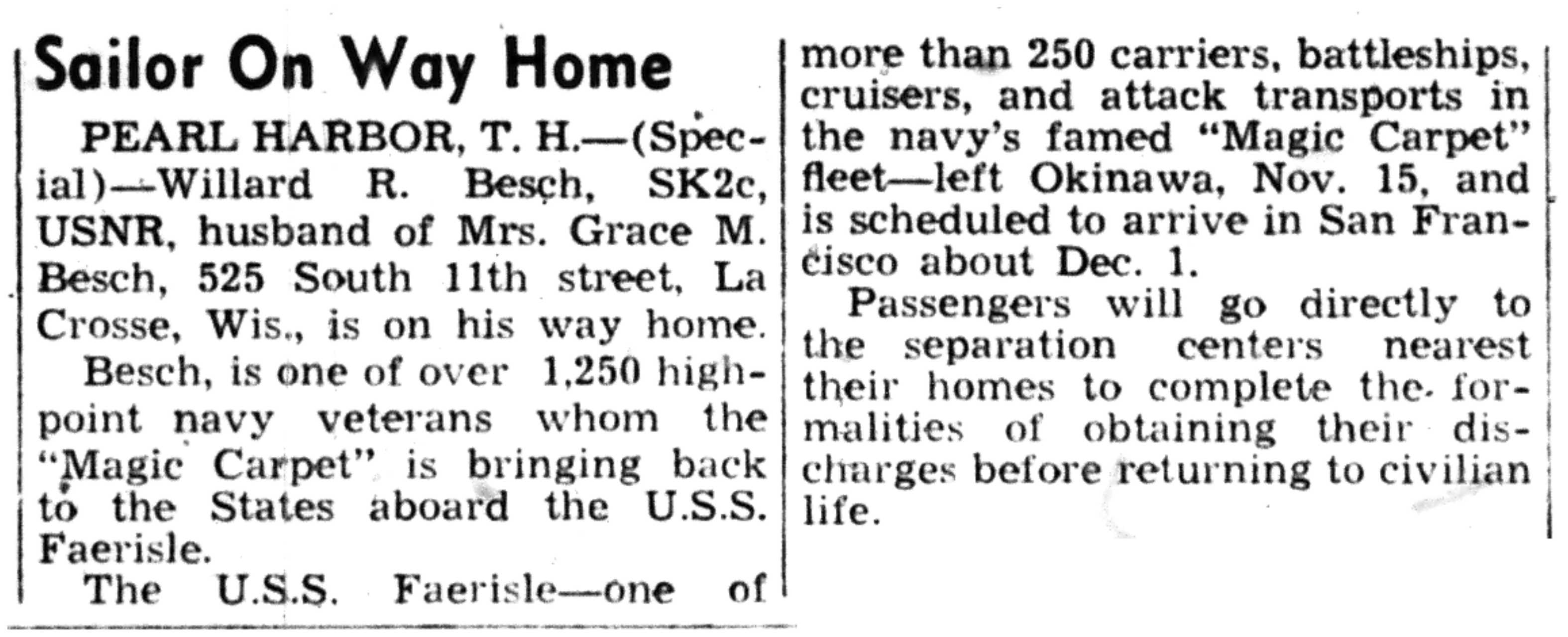 Sailor On Way Home

PEARL HARBOR, T. H.—(Special)—Willard R. Besch, SK2c, USNR, husband of Mrs. Grace M. Besch, 525 South 11th street, La Crosse, Wis., is on his way home.

Besch, is one of over 1,250 high-point navy veterans whom the "Magic Carpet" is bringing back to the States aboard the U.S.S. Faerisle.

The U.S.S. Faerisle—one of more than 250 carriers, battleships, cruisers, and attack transports in the navy's famed "Magic Carpet" fleet—left Okinawa, Nov. 15, and is scheduled to arrive in San Francisco about Dec. 1.

Passengers will go directly to the separation centers nearest their homes to complete the formalities of obtaining their discharges before returning to civilian life.